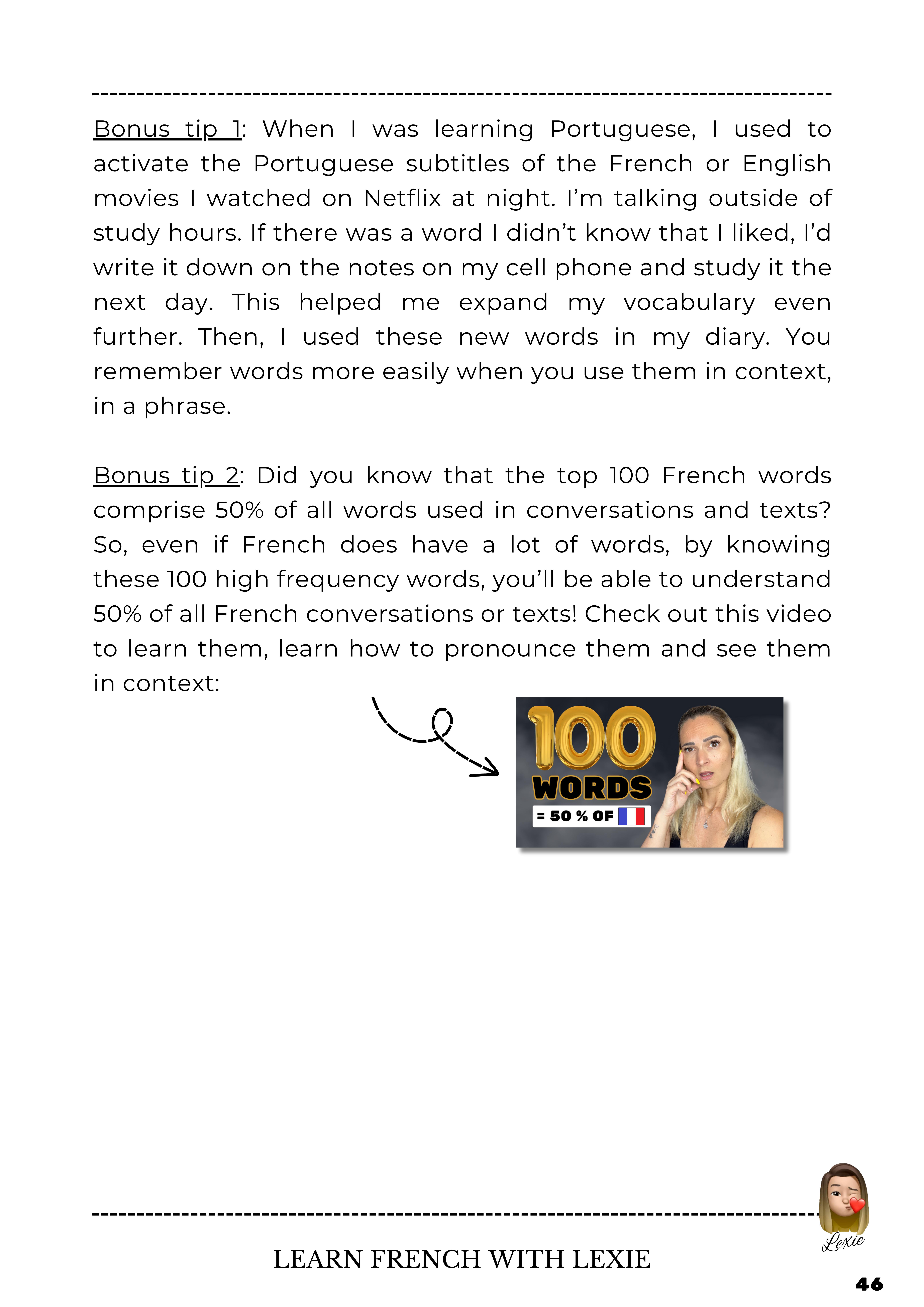 Bonus tip 1: When I was learning Portuguese, I used to activate the Portuguese subtitles of the French or English movies I watched on Netflix at night. I'm talking outside of study hours. If there was a word I didn't know that I liked, I'd write it down on the notes on my cell phone and study it the next day. This helped me expand my vocabulary even further. Then, I used these new words in my diary. You remember words more easily when you use them in context, in a phrase.

Bonus tip 2: Did you know that the top 100 French words comprise 50% of all words used in conversations and texts? So, even if French does have a lot of words, by knowing these 100 high frequency words, you'll be able to understand 50% of all French conversations or texts! Check out this video to learn them, learn how to pronounce them and see them in context:

100 WORDS = 50 % OF

Lexie

LEARN FRENCH WITH LEXIE

46